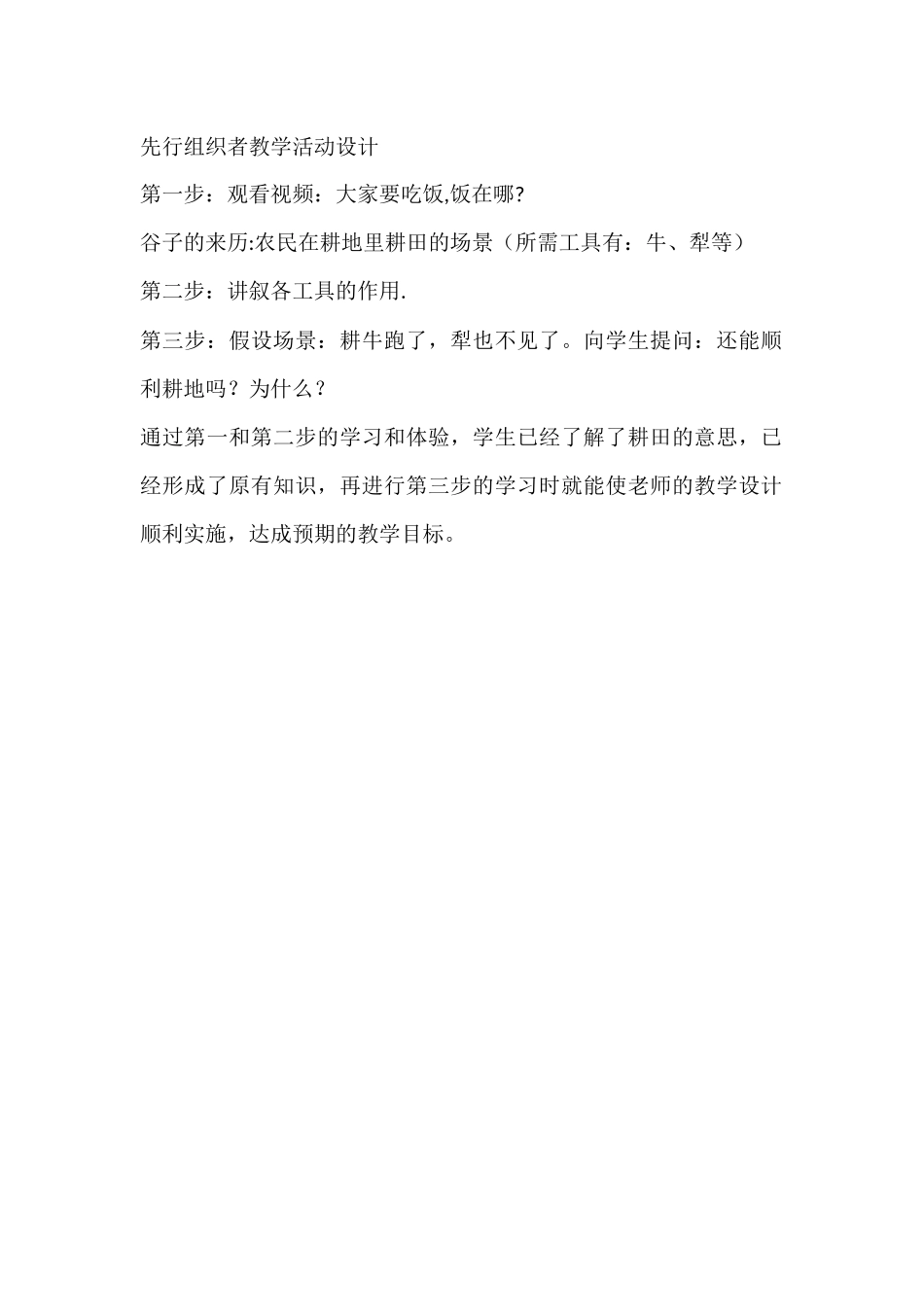 先行组织者教学活动设计

第一步：观看视频：大家要吃饭,饭在哪?

谷子的来历:农民在耕地里耕田的场景（所需工具有：牛、犁等）

第二步：讲叙各工具的作用.

第三步：假设场景：耕牛跑了，犁也不见了。向学生提问：还能顺利耕地吗？为什么？

通过第一和第二步的学习和体验，学生已经了解了耕田的意思，已经形成了原有知识，再进行第三步的学习时就能使老师的教学设计顺利实施，达成预期的教学目标。